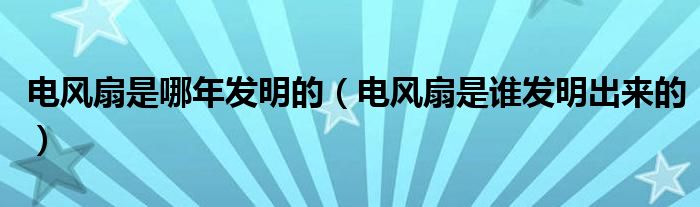 电风扇是哪年发明的（电风扇是谁发明出来的）